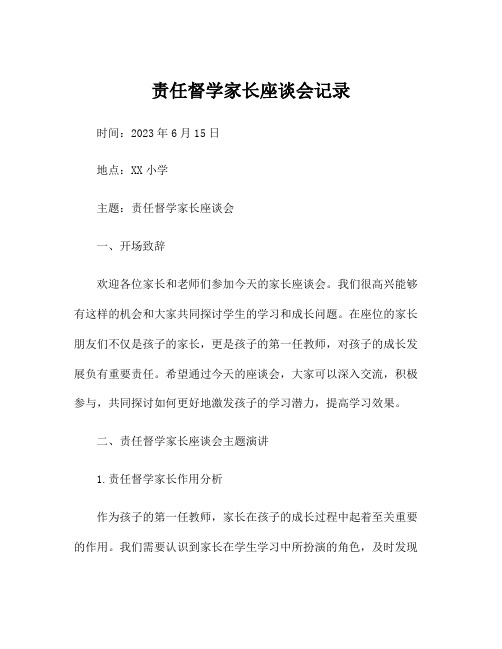 责任督学家长座谈会记录

时间：2023年6月15日

地点：XX小学

主题：责任督学家长座谈会

一、开场致辞

欢迎各位家长和老师们参加今天的家长座谈会。我们很高兴能够有这样的机会和大家共同探讨学生的学习和成长问题。在座位的家长朋友们不仅是孩子的家长，更是孩子的第一任教师，对孩子的成长发展负有重要责任。希望通过今天的座谈会，大家可以深入交流，积极参与，共同探讨如何更好地激发孩子的学习潜力，提高学习效果。

二、责任督学家长座谈会主题演讲

1.责任督学家长作用分析

作为孩子的第一任教师，家长在孩子的成长过程中起着至关重要的作用。我们需要认识到家长在学生学习中所扮演的角色，及时发现